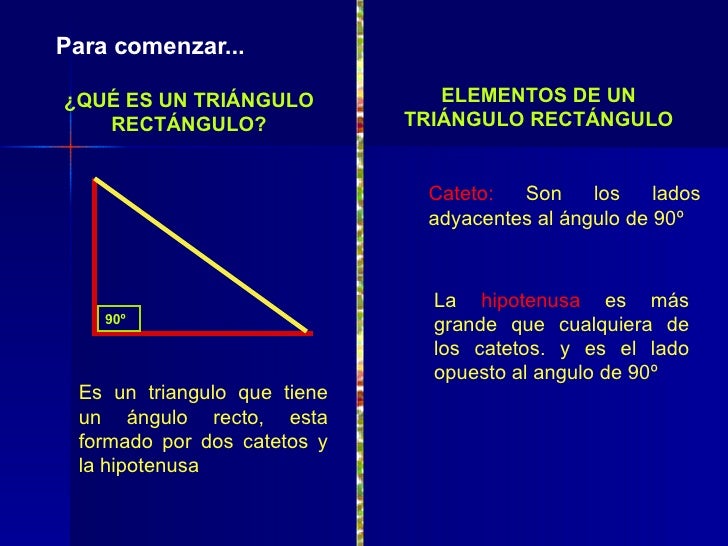 Para comenzar...

¿QUÉ ES UN TRIÁNGULO RECTÁNGULO?

90º

Es un triangulo que tiene un ángulo recto, esta formado por dos catetos y la hipotenusa

ELEMENTOS DE UN TRIÁNGULO RECTÁNGULO

Cateto: Son los lados adyacentes al ángulo de 90º

La hipotenusa es más grande que cualquiera de los catetos. y es el lado opuesto al angulo de 90º